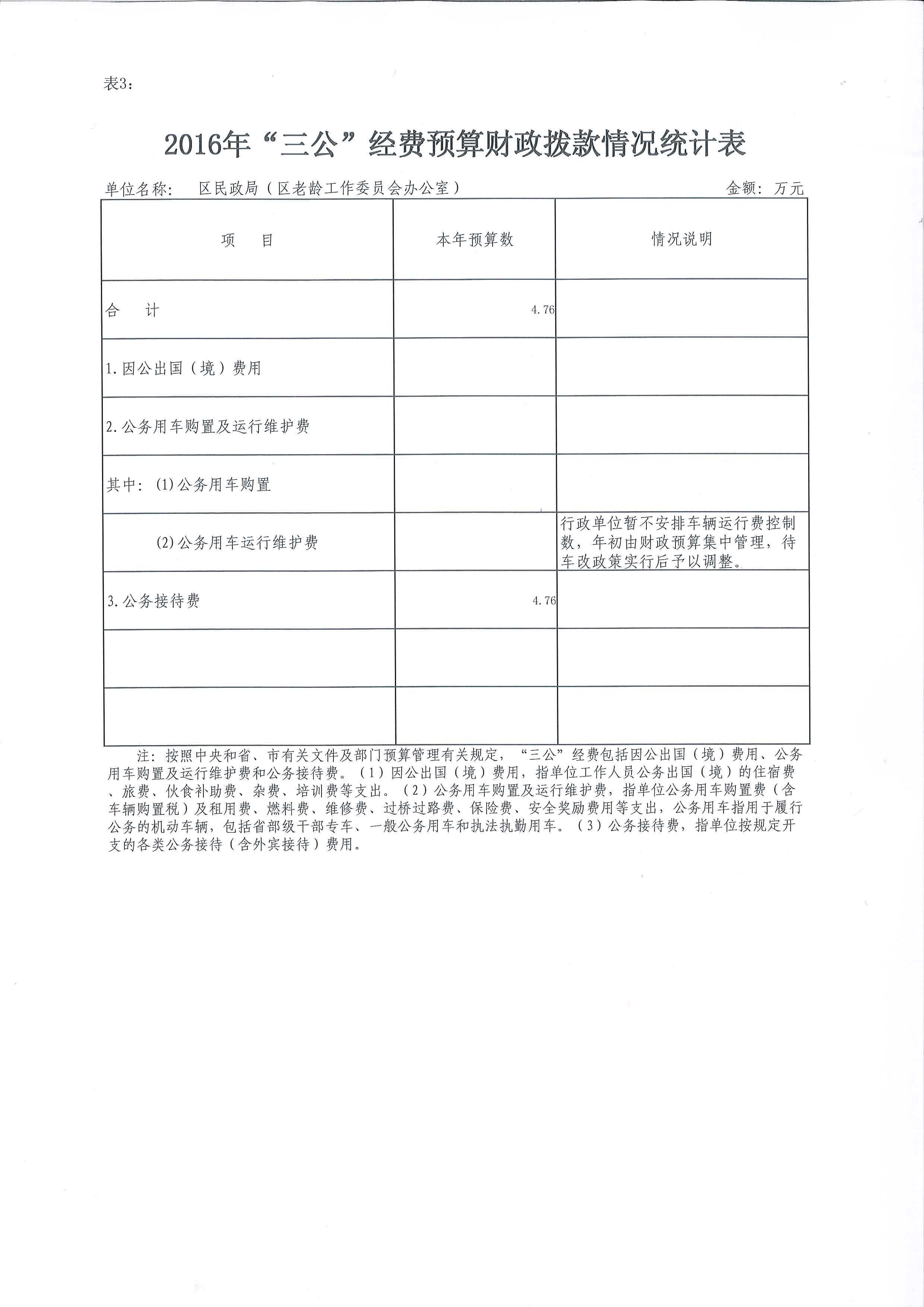 表3：

2016年“三公”经费预算财政拨款情况统计表

单位名称： 区民政局（区老龄工作委员会办公室） 金额：万元

| 项 目 | 本年预算数 | 情况说明 |
|---|---|---|
| 合 计 | 4.76 | |
| 1.因公出国（境）费用 | | |
| 2.公务用车购置及运行维护费 | | |
| 其中：(1)公务用车购置 | | |
| (2)公务用车运行维护费 | | 行政单位暂不安排车辆运行费控制数，年初由财政预算集中管理，待车改政策实行后予以调整。 |
| 3.公务接待费 | 4.76 | |
| | | |
| | | |

注：按照中央和省、市有关文件及部门预算管理有关规定，“三公”经费包括因公出国（境）费用、公务用车购置及运行维护费和公务接待费。（1）因公出国（境）费用，指单位工作人员公务出国（境）的住宿费、旅费、伙食补助费、杂费、培训费等支出。（2）公务用车购置及运行维护费，指单位公务用车购置费（含车辆购置税）及租用费、燃料费、维修费、过桥过路费、保险费、安全奖励费用等支出，公务用车指用于履行公务的机动车辆，包括省部级干部专车、一般公务用车和执法执勤用车。（3）公务接待费，指单位按规定开支的各类公务接待（含外宾接待）费用。